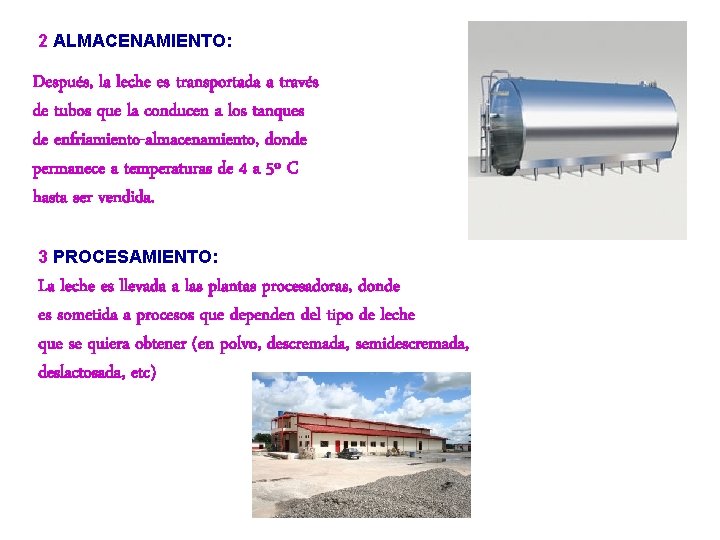 2 ALMACENAMIENTO:

Después, la leche es transportada a través de tubos que la conducen a los tanques de enfriamiento-almacenamiento, donde permanece a temperaturas de 4 a 5º C hasta ser vendida.

3 PROCESAMIENTO:

La leche es llevada a las plantas procesadoras, donde es sometida a procesos que dependen del tipo de leche que se quiera obtener (en polvo, descremada, semidescremada, deslactosada, etc)